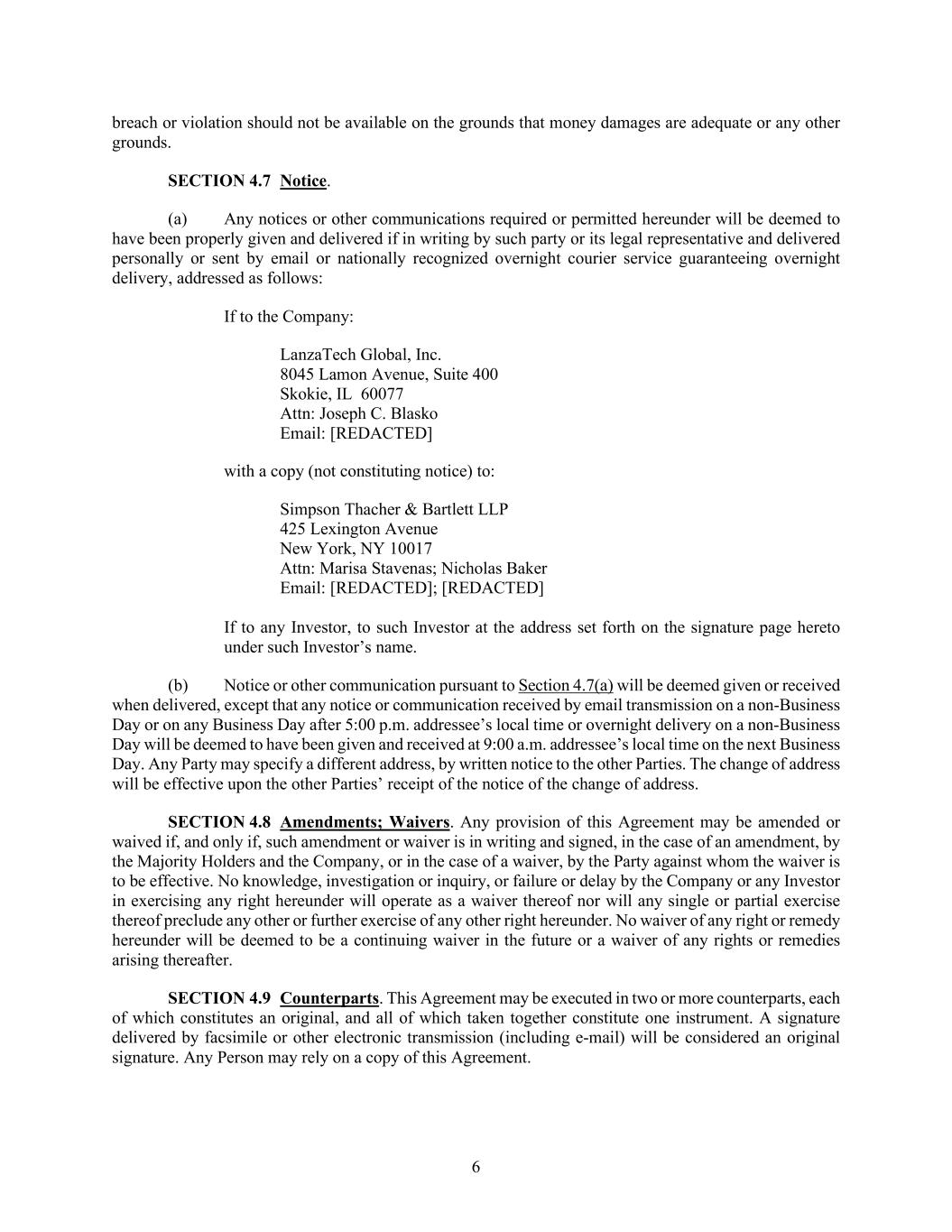 breach or violation should not be available on the grounds that money damages are adequate or any other grounds.

SECTION 4.7 Notice.

(a) Any notices or other communications required or permitted hereunder will be deemed to have been properly given and delivered if in writing by such party or its legal representative and delivered personally or sent by email or nationally recognized overnight courier service guaranteeing overnight delivery, addressed as follows:

If to the Company:

LanzaTech Global, Inc.
8045 Lamon Avenue, Suite 400
Skokie, IL 60077
Attn: Joseph C. Blasko
Email: [REDACTED]

with a copy (not constituting notice) to:

Simpson Thacher & Bartlett LLP
425 Lexington Avenue
New York, NY 10017
Attn: Marisa Stavenas; Nicholas Baker
Email: [REDACTED]; [REDACTED]

If to any Investor, to such Investor at the address set forth on the signature page hereto under such Investor's name.

(b) Notice or other communication pursuant to Section 4.7(a) will be deemed given or received when delivered, except that any notice or communication received by email transmission on a non-Business Day or on any Business Day after 5:00 p.m. addressee's local time or overnight delivery on a non-Business Day will be deemed to have been given and received at 9:00 a.m. addressee's local time on the next Business Day. Any Party may specify a different address, by written notice to the other Parties. The change of address will be effective upon the other Parties' receipt of the notice of the change of address.

SECTION 4.8 Amendments; Waivers. Any provision of this Agreement may be amended or waived if, and only if, such amendment or waiver is in writing and signed, in the case of an amendment, by the Majority Holders and the Company, or in the case of a waiver, by the Party against whom the waiver is to be effective. No knowledge, investigation or inquiry, or failure or delay by the Company or any Investor in exercising any right hereunder will operate as a waiver thereof nor will any single or partial exercise thereof preclude any other or further exercise of any other right hereunder. No waiver of any right or remedy hereunder will be deemed to be a continuing waiver in the future or a waiver of any rights or remedies arising thereafter.

SECTION 4.9 Counterparts. This Agreement may be executed in two or more counterparts, each of which constitutes an original, and all of which taken together constitute one instrument. A signature delivered by facsimile or other electronic transmission (including e-mail) will be considered an original signature. Any Person may rely on a copy of this Agreement.

6